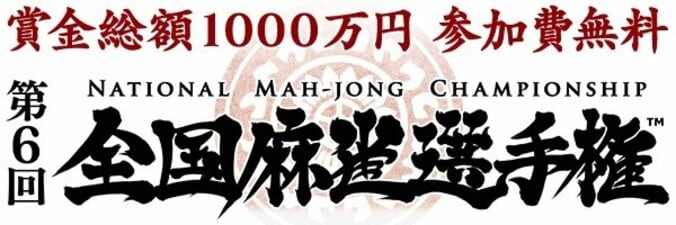 賞金総額1000万円 参加費無料

第6回

NATIONAL MAH-JONG CHAMPIONSHIP

全国麻雀選手権™